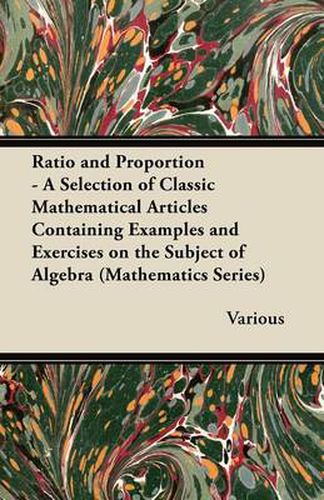 Ratio and Proportion - A Selection of Classic Mathematical Articles Containing Examples and Exercises on the Subject of Algebra (Mathematics Series)

Various